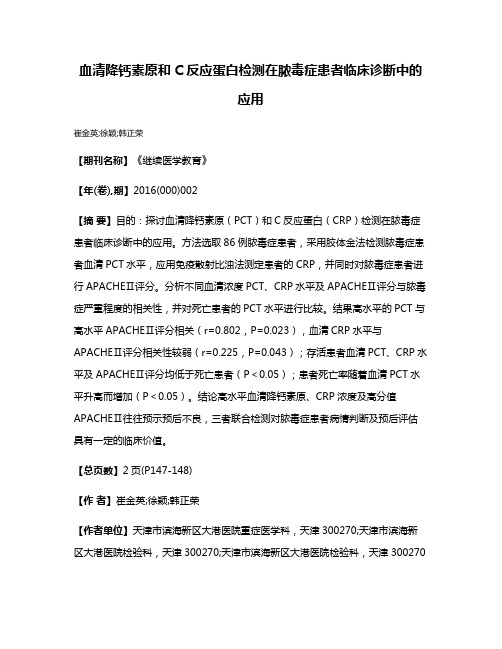 血清降钙素原和 C 反应蛋白检测在脓毒症患者临床诊断中的应用

崔金英;徐颖;韩正荣

【期刊名称】《继续医学教育》

【年(卷),期】2016(000)002

【摘 要】目的：探讨血清降钙素原（PCT）和 C 反应蛋白（CRP）检测在脓毒症患者临床诊断中的应用。方法选取 86 例脓毒症患者，采用胶体金法检测脓毒症患者血清 PCT 水平，应用免疫散射比浊法测定患者的 CRP，并同时对脓毒症患者进行 APACHEⅡ评分。分析不同血清浓度 PCT、CRP 水平及 APACHEⅡ评分与脓毒症严重程度的相关性，并对死亡患者的 PCT 水平进行比较。结果高水平的 PCT 与高水平 APACHEⅡ评分相关（r=0.802，P=0.023），血清 CRP 水平与 APACHEⅡ评分相关性较弱（r=0.225，P=0.043）；存活患者血清 PCT、CRP 水平及 APACHEⅡ评分均低于死亡患者（P＜0.05）；患者死亡率随着血清 PCT 水平升高而增加（P＜0.05）。结论高水平血清降钙素原、CRP 浓度及高分值 APACHEⅡ往往预示预后不良，三者联合检测对脓毒症患者病情判断及预后评估具有一定的临床价值。

【总页数】2 页(P147-148)

【作 者】崔金英;徐颖;韩正荣

【作者单位】天津市滨海新区大港医院重症医学科，天津 300270;天津市滨海新区大港医院检验科，天津 300270;天津市滨海新区大港医院检验科，天津 300270